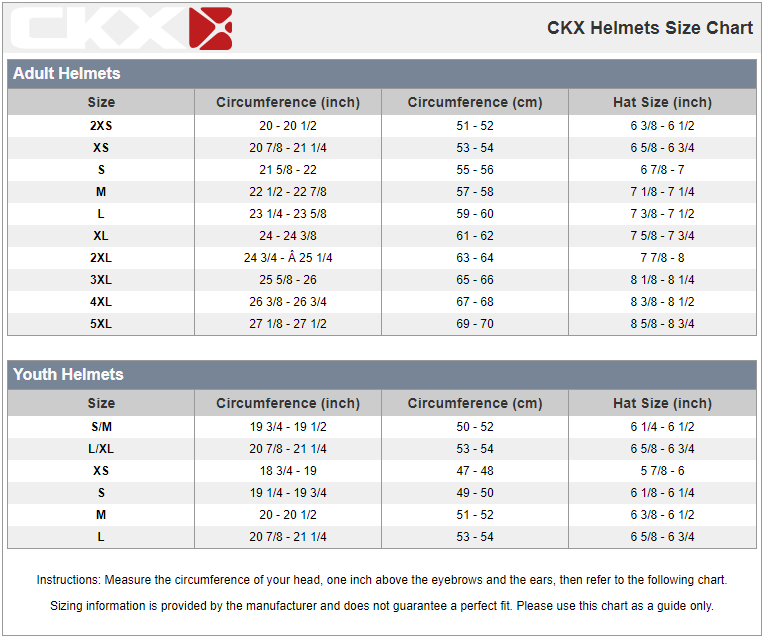 CKX

CKX Helmets Size Chart

Adult Helmets

| Size | Circumference (inch) | Circumference (cm) | Hat Size (inch) |
|---|---|---|---|
| 2XS | 20 - 20 1/2 | 51 - 52 | 6 3/8 - 6 1/2 |
| XS | 20 7/8 - 21 1/4 | 53 - 54 | 6 5/8 - 6 3/4 |
| S | 21 5/8 - 22 | 55 - 56 | 6 7/8 - 7 |
| M | 22 1/2 - 22 7/8 | 57 - 58 | 7 1/8 - 7 1/4 |
| L | 23 1/4 - 23 5/8 | 59 - 60 | 7 3/8 - 7 1/2 |
| XL | 24 - 24 3/8 | 61 - 62 | 7 5/8 - 7 3/4 |
| 2XL | 24 3/4 - Â 25 1/4 | 63 - 64 | 7 7/8 - 8 |
| 3XL | 25 5/8 - 26 | 65 - 66 | 8 1/8 - 8 1/4 |
| 4XL | 26 3/8 - 26 3/4 | 67 - 68 | 8 3/8 - 8 1/2 |
| 5XL | 27 1/8 - 27 1/2 | 69 - 70 | 8 5/8 - 8 3/4 |

Youth Helmets

| Size | Circumference (inch) | Circumference (cm) | Hat Size (inch) |
|---|---|---|---|
| S/M | 19 3/4 - 19 1/2 | 50 - 52 | 6 1/4 - 6 1/2 |
| L/XL | 20 7/8 - 21 1/4 | 53 - 54 | 6 5/8 - 6 3/4 |
| XS | 18 3/4 - 19 | 47 - 48 | 5 7/8 - 6 |
| S | 19 1/4 - 19 3/4 | 49 - 50 | 6 1/8 - 6 1/4 |
| M | 20 - 20 1/2 | 51 - 52 | 6 3/8 - 6 1/2 |
| L | 20 7/8 - 21 1/4 | 53 - 54 | 6 5/8 - 6 3/4 |

Instructions: Measure the circumference of your head, one inch above the eyebrows and the ears, then refer to the following chart.

Sizing information is provided by the manufacturer and does not guarantee a perfect fit. Please use this chart as a guide only.